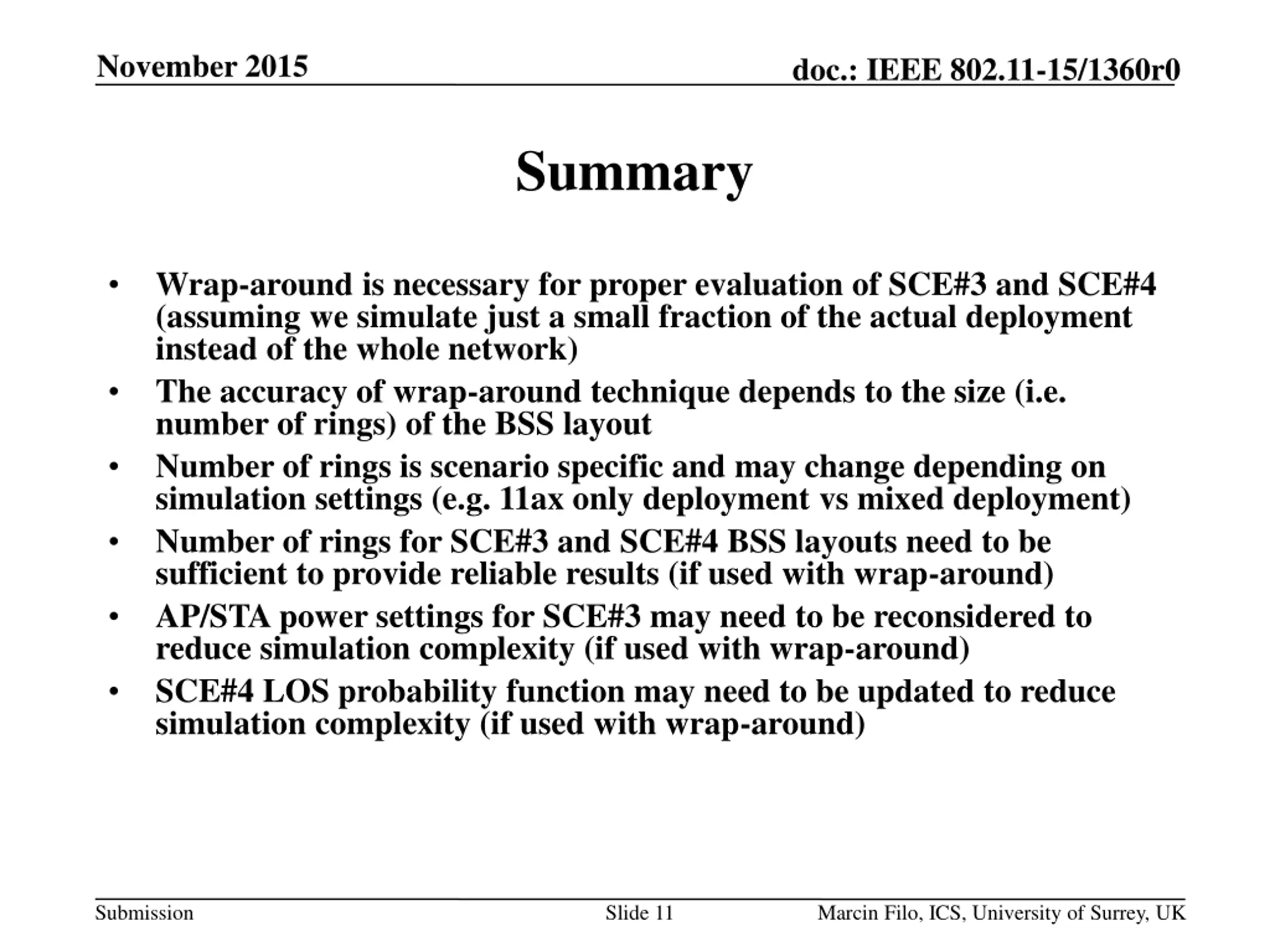 November 2015

doc.: IEEE 802.11-15/1360r0

Summary

• Wrap-around is necessary for proper evaluation of SCE#3 and SCE#4 (assuming we simulate just a small fraction of the actual deployment instead of the whole network)
• The accuracy of wrap-around technique depends to the size (i.e. number of rings) of the BSS layout
• Number of rings is scenario specific and may change depending on simulation settings (e.g. 11ax only deployment vs mixed deployment)
• Number of rings for SCE#3 and SCE#4 BSS layouts need to be sufficient to provide reliable results (if used with wrap-around)
• AP/STA power settings for SCE#3 may need to be reconsidered to reduce simulation complexity (if used with wrap-around)
• SCE#4 LOS probability function may need to be updated to reduce simulation complexity (if used with wrap-around)

Submission

Slide 11

Marcin Filo, ICS, University of Surrey, UK